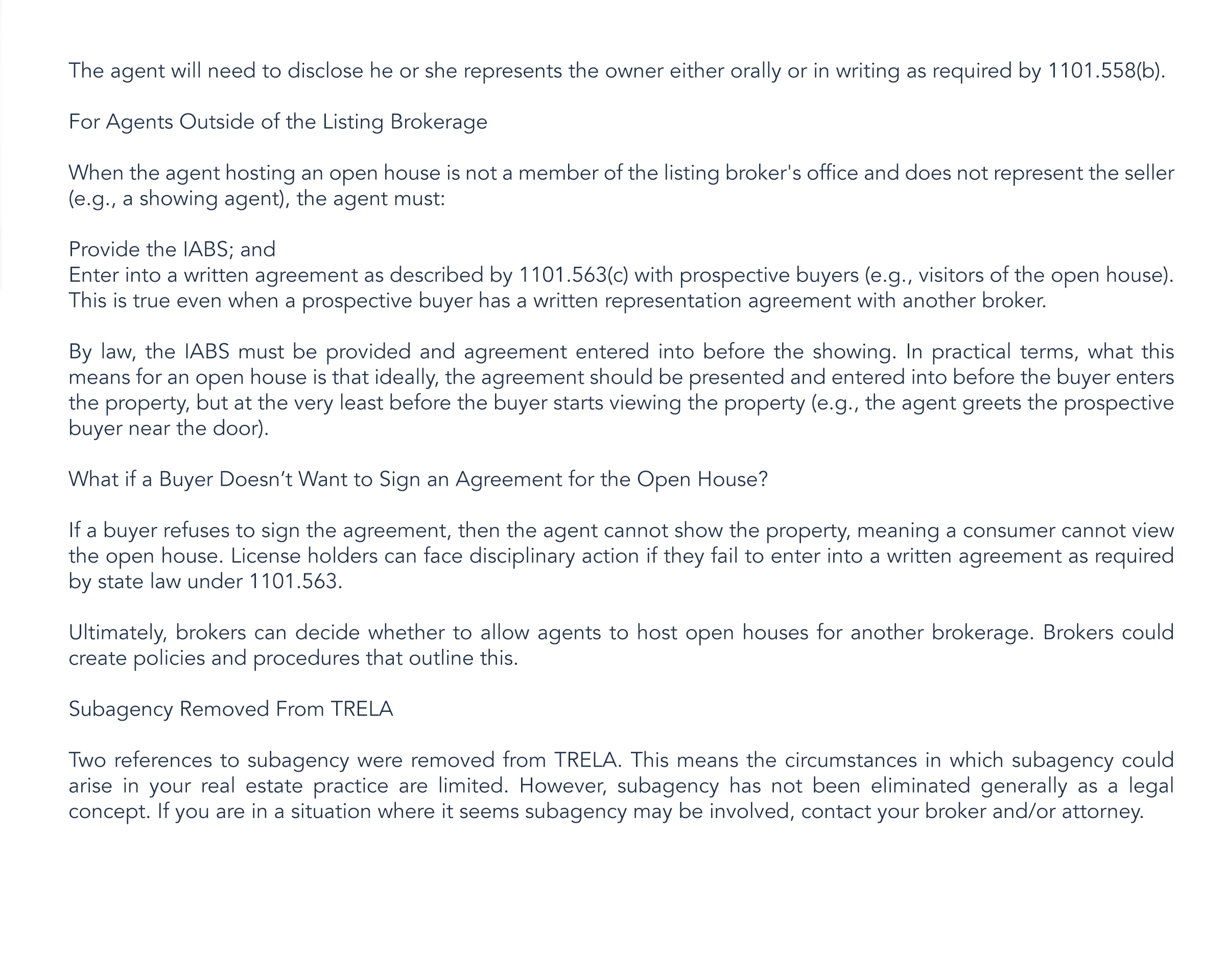 The agent will need to disclose he or she represents the owner either orally or in writing as required by 1101.558(b).

For Agents Outside of the Listing Brokerage

When the agent hosting an open house is not a member of the listing broker's office and does not represent the seller (e.g., a showing agent), the agent must:

Provide the IABS; and
Enter into a written agreement as described by 1101.563(c) with prospective buyers (e.g., visitors of the open house). This is true even when a prospective buyer has a written representation agreement with another broker.

By law, the IABS must be provided and agreement entered into before the showing. In practical terms, what this means for an open house is that ideally, the agreement should be presented and entered into before the buyer enters the property, but at the very least before the buyer starts viewing the property (e.g., the agent greets the prospective buyer near the door).

What if a Buyer Doesn’t Want to Sign an Agreement for the Open House?

If a buyer refuses to sign the agreement, then the agent cannot show the property, meaning a consumer cannot view the open house. License holders can face disciplinary action if they fail to enter into a written agreement as required by state law under 1101.563.

Ultimately, brokers can decide whether to allow agents to host open houses for another brokerage. Brokers could create policies and procedures that outline this.

Subagency Removed From TRELA

Two references to subagency were removed from TRELA. This means the circumstances in which subagency could arise in your real estate practice are limited. However, subagency has not been eliminated generally as a legal concept. If you are in a situation where it seems subagency may be involved, contact your broker and/or attorney.